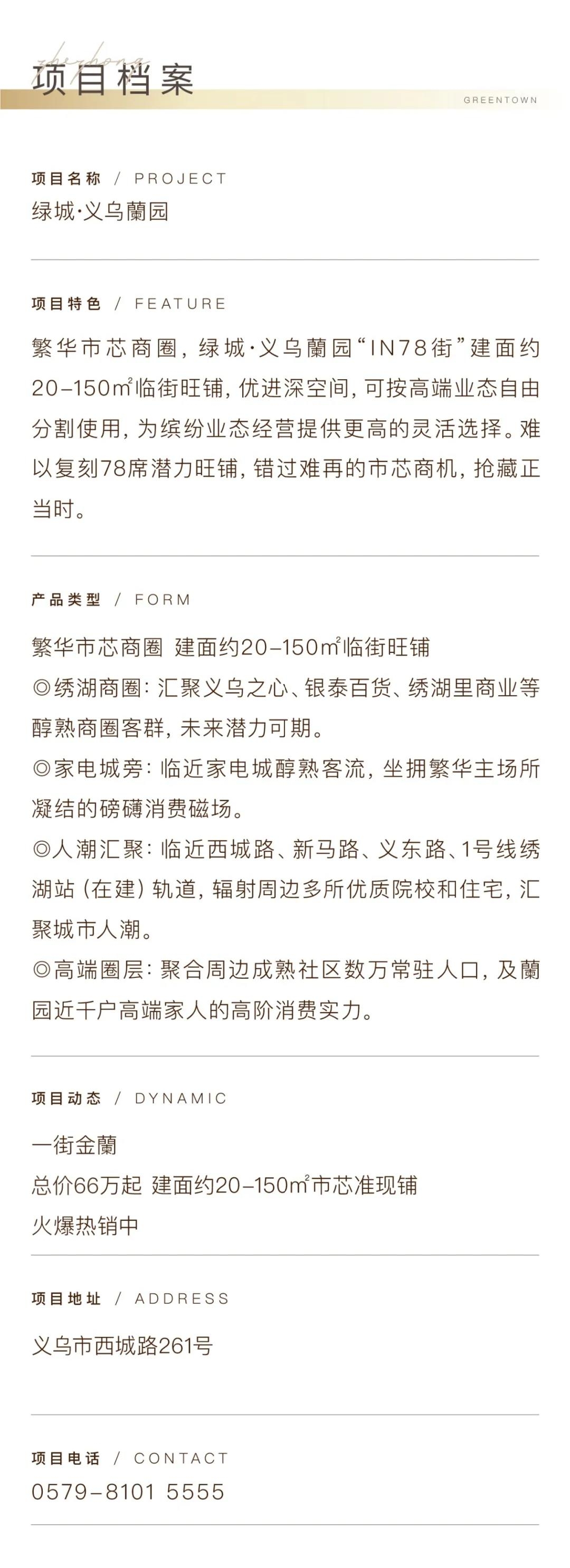 zhezhong

项目档案

GREENTOWN

项目名称 / PROJECT

绿城·义乌蘭园

项目特色 / FEATURE

繁华市芯商圈，绿城·义乌蘭园“IN78街”建面约20-150㎡临街旺铺，优进深空间，可按高端业态自由分割使用，为缤纷业态经营提供更高的灵活选择。难以复刻78席潜力旺铺，错过难再的市芯商机，抢藏正当时。

产品类型 / FORM

繁华市芯商圈 建面约20-150㎡临街旺铺

◎绣湖商圈：汇聚义乌之心、银泰百货、绣湖里商业等醇熟商圈客群，未来潜力可期。

◎家电城旁：临近家电城醇熟客流，坐拥繁华主场所凝结的磅礴消费磁场。

◎人潮汇聚：临近西城路、新马路、义东路、1号线绣湖站（在建）轨道，辐射周边多所优质院校和住宅，汇聚城市人潮。

◎高端圈层：聚合周边成熟社区数万常驻人口，及蘭园近千户高端家人的高阶消费实力。

项目动态 / DYNAMIC

一街金蘭

总价66万起 建面约20-150㎡市芯准现铺

火爆热销中

项目地址 / ADDRESS

义乌市西城路261号

项目电话 / CONTACT

0579-8101 5555